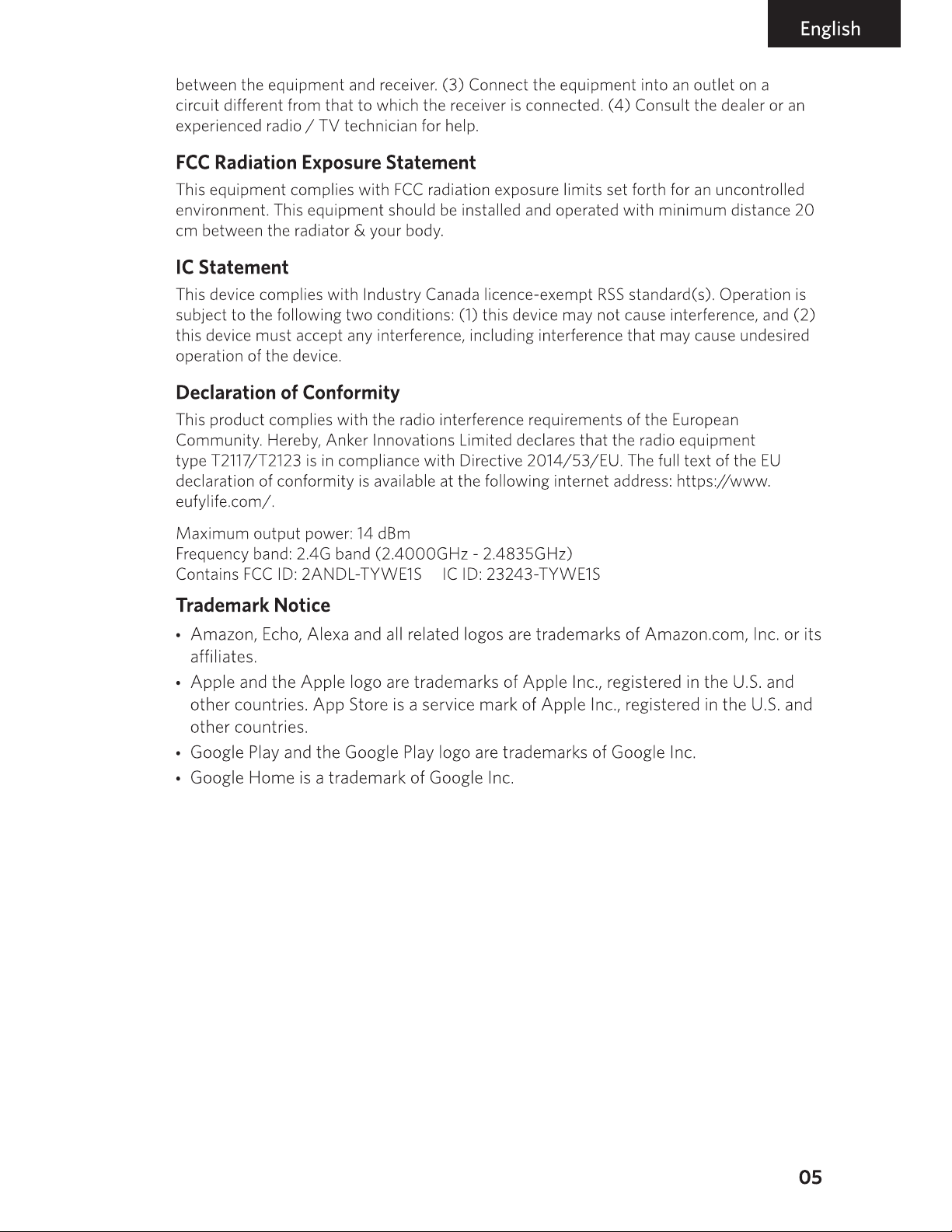 English

between the equipment and receiver. (3) Connect the equipment into an outlet on a circuit different from that to which the receiver is connected. (4) Consult the dealer or an experienced radio / TV technician for help.

FCC Radiation Exposure Statement

This equipment complies with FCC radiation exposure limits set forth for an uncontrolled environment. This equipment should be installed and operated with minimum distance 20 cm between the radiator & your body.

IC Statement

This device complies with Industry Canada licence-exempt RSS standard(s). Operation is subject to the following two conditions: (1) this device may not cause interference, and (2) this device must accept any interference, including interference that may cause undesired operation of the device.

Declaration of Conformity

This product complies with the radio interference requirements of the European Community. Hereby, Anker Innovations Limited declares that the radio equipment type T2117/T2123 is in compliance with Directive 2014/53/EU. The full text of the EU declaration of conformity is available at the following internet address: https://www.eufylife.com/.

Maximum output power: 14 dBm
Frequency band: 2.4G band (2.4000GHz - 2.4835GHz)
Contains FCC ID: 2ANDL-TYWE1S IC ID: 23243-TYWE1S

Trademark Notice

• Amazon, Echo, Alexa and all related logos are trademarks of Amazon.com, Inc. or its affiliates.
• Apple and the Apple logo are trademarks of Apple Inc., registered in the U.S. and other countries. App Store is a service mark of Apple Inc., registered in the U.S. and other countries.
• Google Play and the Google Play logo are trademarks of Google Inc.
• Google Home is a trademark of Google Inc.

05